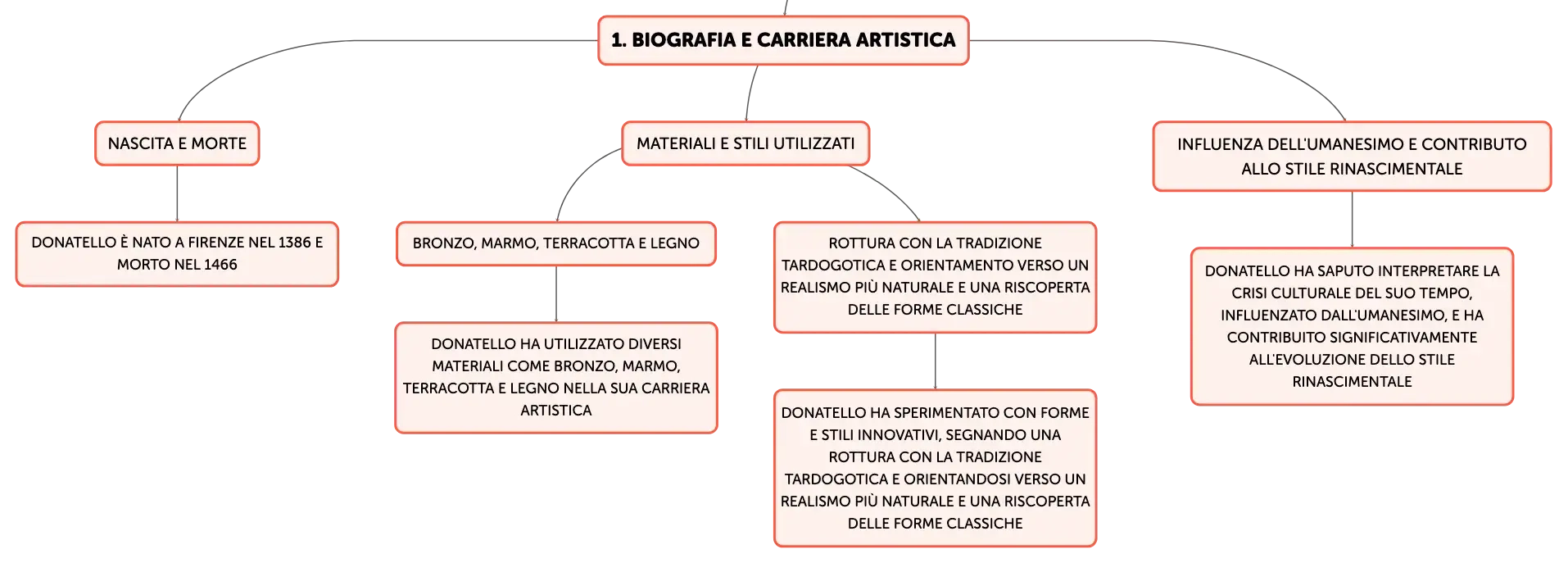 1. BIOGRAFIA E CARRIERA ARTISTICA

NASCITA E MORTE

DONATELLO È NATO A FIRENZE NEL 1386 E MORTO NEL 1466

MATERIALI E STILI UTILIZZATI

BRONZO, MARMO, TERRACOTTA E LEGNO

DONATELLO HA UTILIZZATO DIVERSI MATERIALI COME BRONZO, MARMO, TERRACOTTA E LEGNO NELLA SUA CARRIERA ARTISTICA

ROTTURA CON LA TRADIZIONE TARDOGOTICA E ORIENTAMENTO VERSO UN REALISMO PIÙ NATURALE E UNA RISCOPERTA DELLE FORME CLASSICHE

DONATELLO HA SPERIMENTATO CON FORME E STILI INNOVATIVI, SEGNANDO UNA ROTTURA CON LA TRADIZIONE TARDOGOTICA E ORIENTANDOSI VERSO UN REALISMO PIÙ NATURALE E UNA RISCOPERTA DELLE FORME CLASSICHE

INFLUENZA DELL'UMANESIMO E CONTRIBUTO ALLO STILE RINASCIMENTALE

DONATELLO HA SAPUTO INTERPRETARE LA CRISI CULTURALE DEL SUO TEMPO, INFLUENZATO DALL'UMANESIMO, E HA CONTRIBUITO SIGNIFICATIVAMENTE ALL'EVOLUZIONE DELLO STILE RINASCIMENTALE